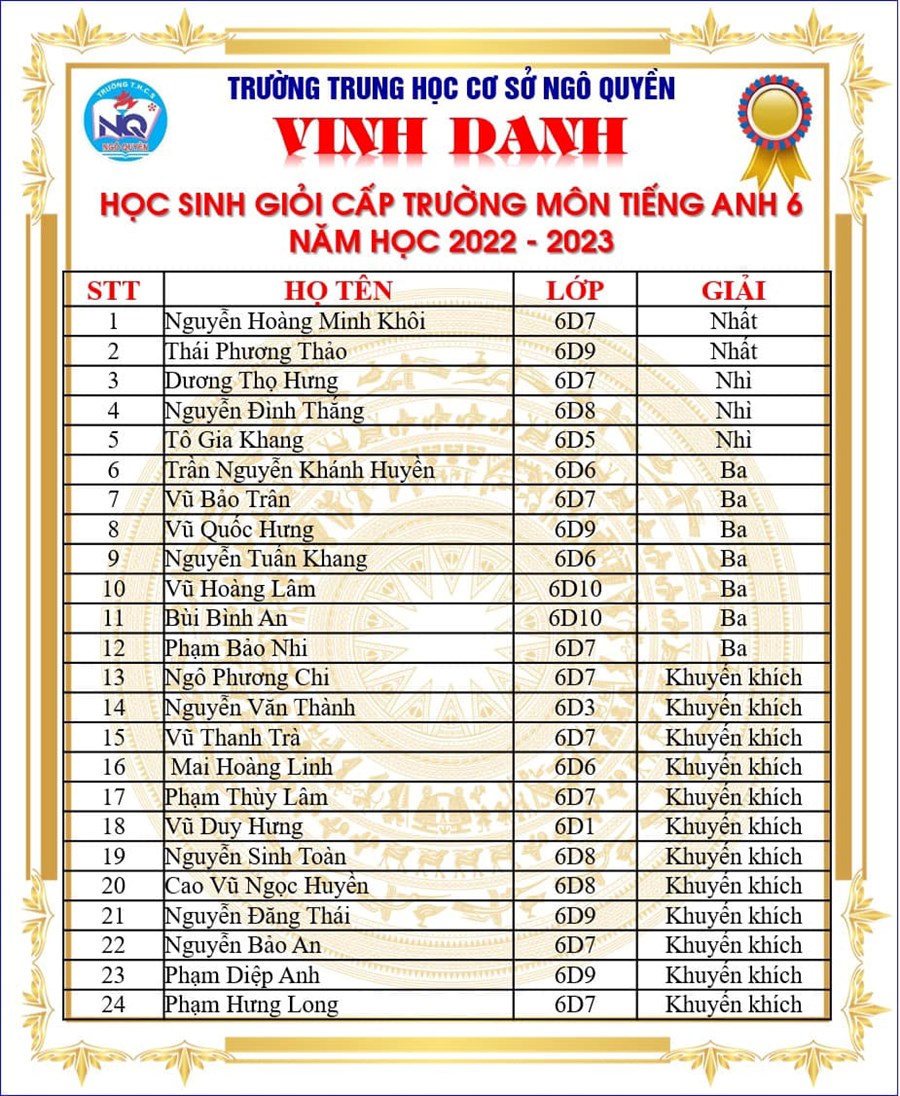 TRƯỜNG T.H.C.S
NQ
NGÔ QUYỀN

TRƯỜNG TRUNG HỌC CƠ SỞ NGÔ QUYỀN

VINH DANH

HỌC SINH GIỎI CẤP TRƯỜNG MÔN TIẾNG ANH 6
NĂM HỌC 2022 - 2023

| STT | HỌ TÊN | LỚP | GIẢI |
|---|---|---|---|
| 1 | Nguyễn Hoàng Minh Khôi | 6D7 | Nhất |
| 2 | Thái Phương Thảo | 6D9 | Nhất |
| 3 | Dương Thọ Hưng | 6D7 | Nhì |
| 4 | Nguyễn Đình Thắng | 6D8 | Nhì |
| 5 | Tô Gia Khang | 6D5 | Nhì |
| 6 | Trần Nguyễn Khánh Huyền | 6D6 | Ba |
| 7 | Vũ Bảo Trân | 6D7 | Ba |
| 8 | Vũ Quốc Hưng | 6D9 | Ba |
| 9 | Nguyễn Tuấn Khang | 6D6 | Ba |
| 10 | Vũ Hoàng Lâm | 6D10 | Ba |
| 11 | Bùi Bình An | 6D10 | Ba |
| 12 | Phạm Bảo Nhi | 6D7 | Ba |
| 13 | Ngô Phương Chi | 6D7 | Khuyến khích |
| 14 | Nguyễn Văn Thành | 6D3 | Khuyến khích |
| 15 | Vũ Thanh Trà | 6D7 | Khuyến khích |
| 16 | Mai Hoàng Linh | 6D6 | Khuyến khích |
| 17 | Phạm Thùy Lâm | 6D7 | Khuyến khích |
| 18 | Vũ Duy Hưng | 6D1 | Khuyến khích |
| 19 | Nguyễn Sinh Toàn | 6D8 | Khuyến khích |
| 20 | Cao Vũ Ngọc Huyền | 6D8 | Khuyến khích |
| 21 | Nguyễn Đăng Thái | 6D9 | Khuyến khích |
| 22 | Nguyễn Bảo An | 6D7 | Khuyến khích |
| 23 | Phạm Diệp Anh | 6D9 | Khuyến khích |
| 24 | Phạm Hưng Long | 6D7 | Khuyến khích |